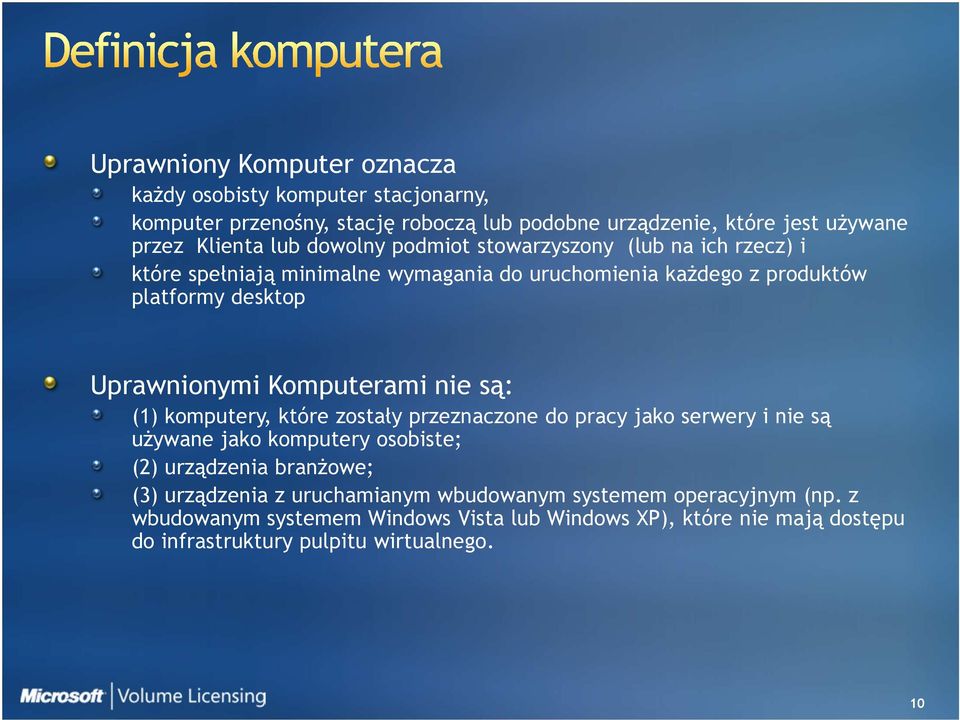 Definicja komputera

Uprawniony Komputer oznacza

każdy osobisty komputer stacjonarny,

komputer przenośny, stację roboczą lub podobne urządzenie, które jest używane przez Klienta lub dowolny podmiot stowarzyszony (lub na ich rzecz) i

które spełniają minimalne wymagania do uruchomienia każdego z produktów platformy desktop

Uprawnionymi Komputerami nie są:

(1) komputery, które zostały przeznaczone do pracy jako serwery i nie są używane jako komputery osobiste;

(2) urządzenia branżowe;

(3) urządzenia z uruchamianym wbudowanym systemem operacyjnym (np. z wbudowanym systemem Windows Vista lub Windows XP), które nie mają dostępu do infrastruktury pulpitu wirtualnego.

Microsoft | Volume Licensing

10